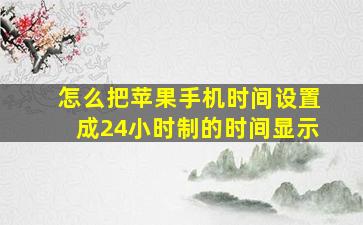 怎么把苹果手机时间设置成24小时制的时间显示